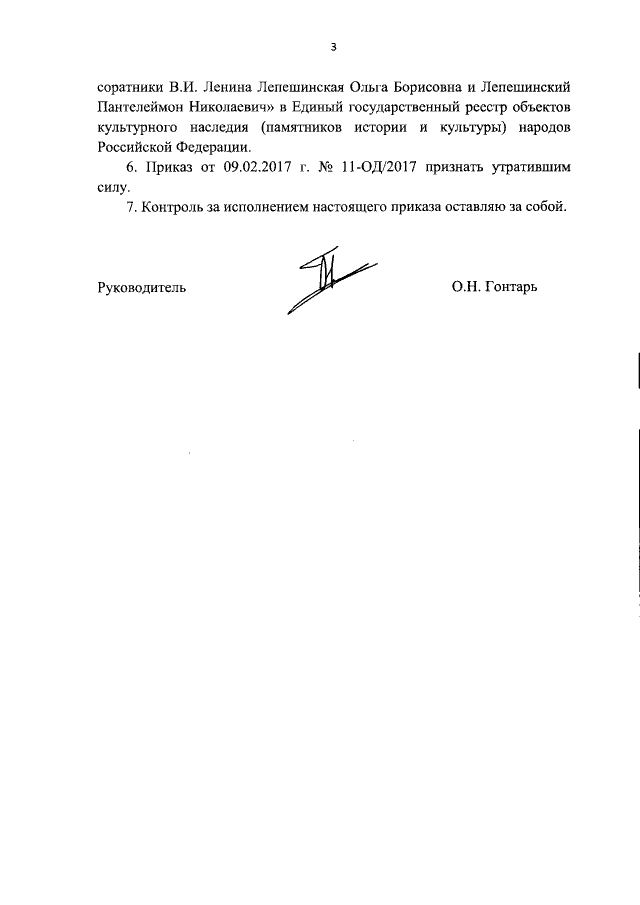 3

соратники В.И. Ленина Лепешинская Ольга Борисовна и Лепешинский Пантелеймон Николаевич» в Единый государственный реестр объектов культурного наследия (памятников истории и культуры) народов Российской Федерации.

6. Приказ от 09.02.2017 г. № 11-ОД/2017 признать утратившим силу.

7. Контроль за исполнением настоящего приказа оставляю за собой.

Руководитель О.Н. Гонтарь